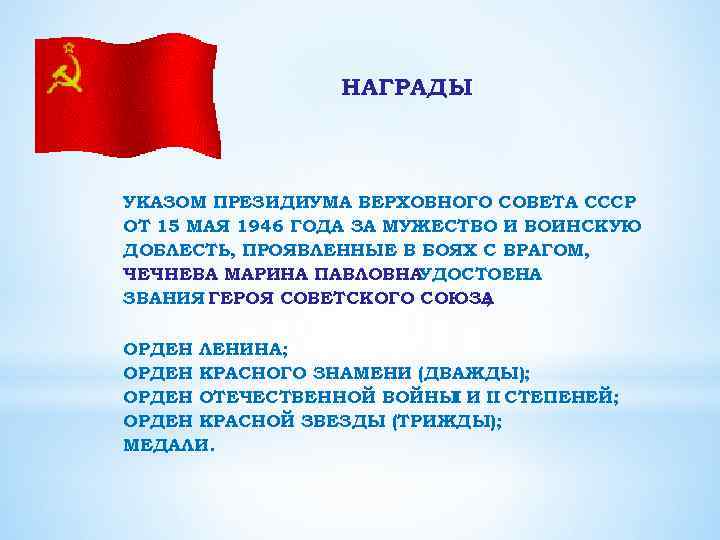 НАГРАДЫ

УКАЗОМ ПРЕЗИДИУМА ВЕРХОВНОГО СОВЕТА СССР ОТ 15 МАЯ 1946 ГОДА ЗА МУЖЕСТВО И ВОИНСКУЮ ДОБЛЕСТЬ, ПРОЯВЛЕННЫЕ В БОЯХ С ВРАГОМ, ЧЕЧНЕВА МАРИНА ПАВЛОВНА, УДОСТОЕНА ЗВАНИЯ ГЕРОЯ СОВЕТСКОГО СОЮЗА.

ОРДЕН ЛЕНИНА;
ОРДЕН КРАСНОГО ЗНАМЕНИ (ДВАЖДЫ);
ОРДЕН ОТЕЧЕСТВЕННОЙ ВОЙНЫ I И II СТЕПЕНЕЙ;
ОРДЕН КРАСНОЙ ЗВЕЗДЫ (ТРИЖДЫ);
МЕДАЛИ.